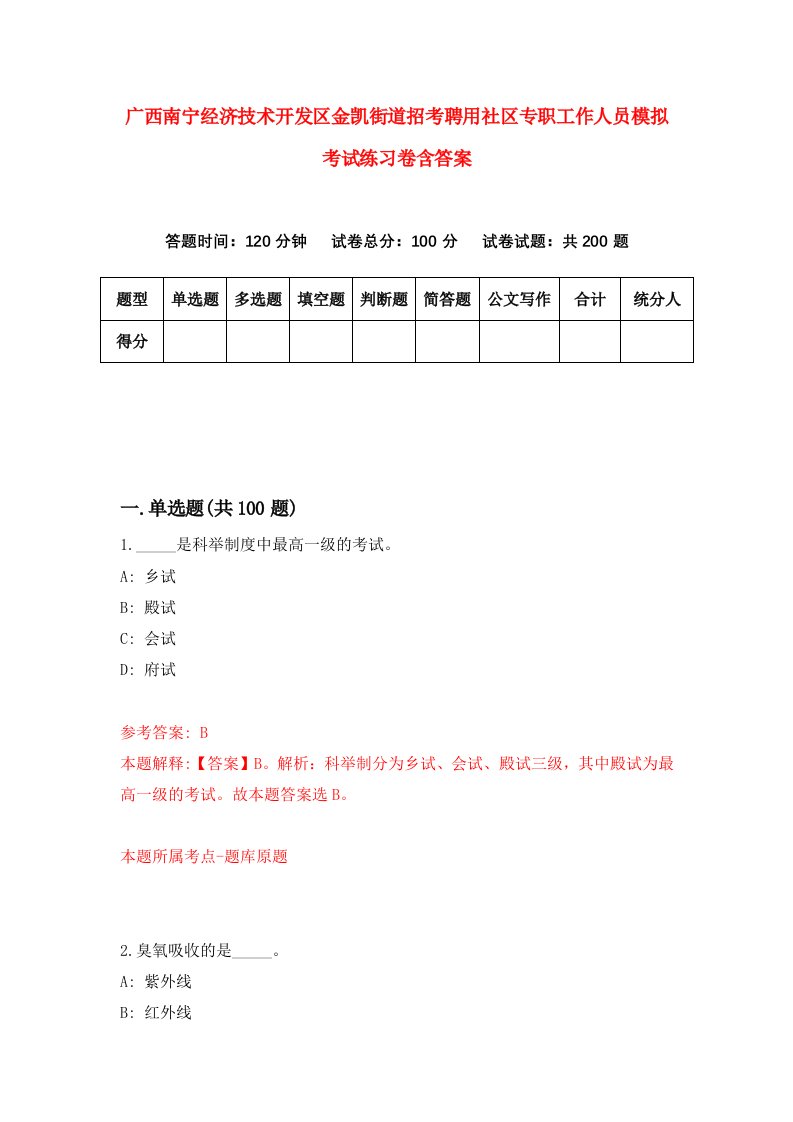 广西南宁经济技术开发区金凯街道招考聘用社区专职工作人员模拟考试练习卷含答案

答题时间：120 分钟　　试卷总分：100 分　　试卷试题：共 200 题

| 题型 | 单选题 | 多选题 | 填空题 | 判断题 | 简答题 | 公文写作 | 合计 | 统分人 |
|---|---|---|---|---|---|---|---|---|
| 得分 | | | | | | | | |

一.单选题(共 100 题)

1._____是科举制度中最高一级的考试。

A: 乡试

B: 殿试

C: 会试

D: 府试

参考答案: B

本题解释:【答案】B。解析：科举制分为乡试、会试、殿试三级，其中殿试为最高一级的考试。故本题答案选 B。

本题所属考点-题库原题

2.臭氧吸收的是_____。

A: 紫外线

B: 红外线